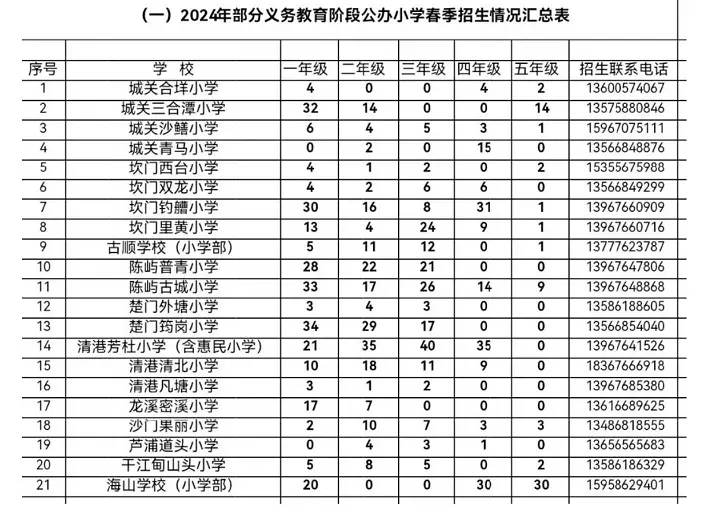 （一）2024年部分义务教育阶段公办小学春季招生情况汇总表

| 序号 | 学 校 | 一年级 | 二年级 | 三年级 | 四年级 | 五年级 | 招生联系电话 |
|---|---|---|---|---|---|---|---|
| 1 | 城关合垟小学 | 4 | 0 | 0 | 4 | 2 | 13600574067 |
| 2 | 城关三合潭小学 | 32 | 14 | 0 | 0 | 14 | 13575880846 |
| 3 | 城关沙鳝小学 | 6 | 4 | 5 | 3 | 1 | 15967075111 |
| 4 | 城关青马小学 | 0 | 2 | 0 | 15 | 0 | 13566848876 |
| 5 | 坎门西台小学 | 4 | 1 | 2 | 0 | 2 | 15355675988 |
| 6 | 坎门双龙小学 | 4 | 2 | 6 | 6 | 0 | 13566849299 |
| 7 | 坎门钓艚小学 | 30 | 16 | 8 | 31 | 1 | 13967660909 |
| 8 | 坎门里黄小学 | 13 | 4 | 24 | 9 | 1 | 13967660716 |
| 9 | 古顺学校（小学部） | 5 | 11 | 12 | 0 | 1 | 13777623787 |
| 10 | 陈屿普青小学 | 28 | 22 | 21 | 0 | 0 | 13967647806 |
| 11 | 陈屿古城小学 | 33 | 17 | 26 | 14 | 9 | 13967648868 |
| 12 | 楚门外塘小学 | 3 | 4 | 3 | 0 | 0 | 13586188605 |
| 13 | 楚门筠岗小学 | 34 | 29 | 17 | 0 | 0 | 13566854040 |
| 14 | 清港芳杜小学（含惠民小学） | 21 | 35 | 40 | 35 | 0 | 13967641526 |
| 15 | 清港清北小学 | 10 | 18 | 11 | 9 | 0 | 18367666918 |
| 16 | 清港凡塘小学 | 3 | 1 | 2 | 0 | 0 | 13967685380 |
| 17 | 龙溪密溪小学 | 17 | 7 | 0 | 0 | 0 | 13616689625 |
| 18 | 沙门果丽小学 | 2 | 10 | 7 | 3 | 3 | 13486818555 |
| 19 | 芦浦道头小学 | 0 | 4 | 3 | 1 | 0 | 13656565683 |
| 20 | 干江甸山头小学 | 5 | 8 | 5 | 0 | 2 | 13586186329 |
| 21 | 海山学校（小学部） | 20 | 0 | 0 | 30 | 30 | 15958629401 |